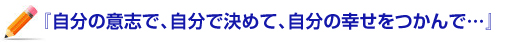 『自分の意志で、自分で決めて、自分の幸せをつかんで…』